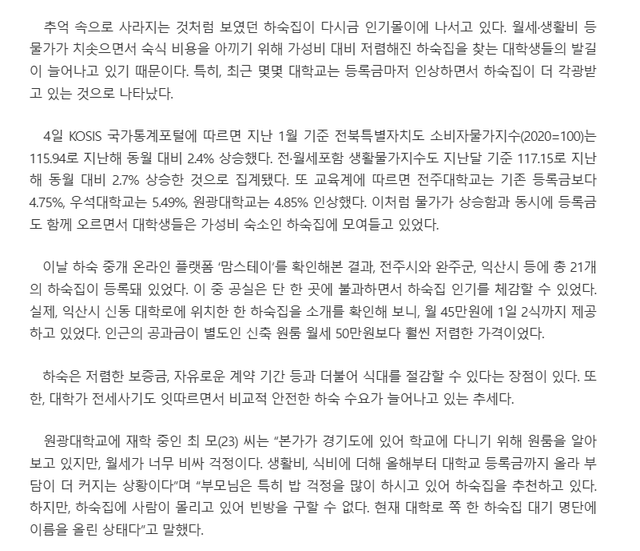 추억 속으로 사라지는 것처럼 보였던 하숙집이 다시금 인기몰이에 나서고 있다. 월세·생활비 등 물가가 치솟으면서 숙식 비용을 아끼기 위해 가성비 대비 저렴해진 하숙집을 찾는 대학생들의 발길이 늘어나고 있기 때문이다. 특히, 최근 몇몇 대학교는 등록금마저 인상하면서 하숙집이 더 각광받고 있는 것으로 나타났다.

4일 KOSIS 국가통계포털에 따르면 지난 1월 기준 전북특별자치도 소비자물가지수(2020=100)는 115.94로 지난해 동월 대비 2.4% 상승했다. 전·월세포함 생활물가지수도 지난달 기준 117.15로 지난해 동월 대비 2.7% 상승한 것으로 집계됐다. 또 교육계에 따르면 전주대학교는 기존 등록금보다 4.75%, 우석대학교는 5.49%, 원광대학교는 4.85% 인상했다. 이처럼 물가가 상승함과 동시에 등록금도 함께 오르면서 대학생들은 가성비 숙소인 하숙집에 모여들고 있었다.

이날 하숙 중개 온라인 플랫폼 '맘스테이'를 확인해본 결과, 전주시와 완주군, 익산시 등에 총 21개의 하숙집이 등록돼 있었다. 이 중 공실은 단 한 곳에 불과하면서 하숙집 인기를 체감할 수 있었다. 실제, 익산시 신동 대학로에 위치한 한 하숙집을 소개를 확인해 보니, 월 45만원에 1일 2식까지 제공하고 있었다. 인근의 공과금이 별도인 신축 원룸 월세 50만원보다 훨씬 저렴한 가격이었다.

하숙은 저렴한 보증금, 자유로운 계약 기간 등과 더불어 식대를 절감할 수 있다는 장점이 있다. 또한, 대학가 전세사기도 잇따르면서 비교적 안전한 하숙 수요가 늘어나고 있는 추세다.

원광대학교에 재학 중인 최 모(23) 씨는 "본가가 경기도에 있어 학교에 다니기 위해 원룸을 알아보고 있지만, 월세가 너무 비싸 걱정이다. 생활비, 식비에 더해 올해부터 대학교 등록금까지 올라 부담이 더 커지는 상황이다"며 "부모님은 특히 밥 걱정을 많이 하시고 있어 하숙집을 추천하고 있다. 하지만, 하숙집에 사람이 몰리고 있어 빈방을 구할 수 없다. 현재 대학로 쪽 한 하숙집 대기 명단에 이름을 올린 상태다"고 말했다.